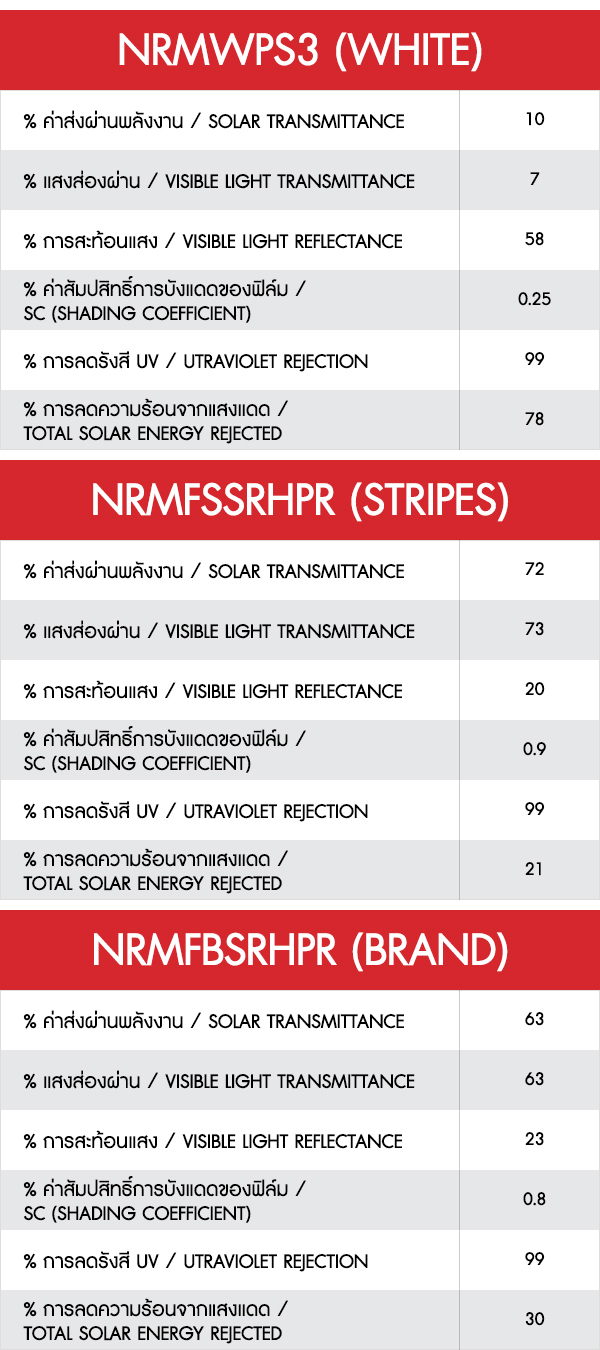 NRMWPS3 (WHITE)

| | |
|---|---|
| % ค่าส่งผ่านพลังงาน / SOLAR TRANSMITTANCE | 10 |
| % แสงส่องผ่าน / VISIBLE LIGHT TRANSMITTANCE | 7 |
| % การสะท้อนแสง / VISIBLE LIGHT REFLECTANCE | 58 |
| % ค่าสัมปสิทธิ์การบังแดดของฟิล์ม / SC (SHADING COEFFICIENT) | 0.25 |
| % การลดรังสี UV / UTRAVIOLET REJECTION | 99 |
| % การลดความร้อนจากแสงแดด / TOTAL SOLAR ENERGY REJECTED | 78 |

NRMFSSRHPR (STRIPES)

| | |
|---|---|
| % ค่าส่งผ่านพลังงาน / SOLAR TRANSMITTANCE | 72 |
| % แสงส่องผ่าน / VISIBLE LIGHT TRANSMITTANCE | 73 |
| % การสะท้อนแสง / VISIBLE LIGHT REFLECTANCE | 20 |
| % ค่าสัมปสิทธิ์การบังแดดของฟิล์ม / SC (SHADING COEFFICIENT) | 0.9 |
| % การลดรังสี UV / UTRAVIOLET REJECTION | 99 |
| % การลดความร้อนจากแสงแดด / TOTAL SOLAR ENERGY REJECTED | 21 |

NRMFBSRHPR (BRAND)

| | |
|---|---|
| % ค่าส่งผ่านพลังงาน / SOLAR TRANSMITTANCE | 63 |
| % แสงส่องผ่าน / VISIBLE LIGHT TRANSMITTANCE | 63 |
| % การสะท้อนแสง / VISIBLE LIGHT REFLECTANCE | 23 |
| % ค่าสัมปสิทธิ์การบังแดดของฟิล์ม / SC (SHADING COEFFICIENT) | 0.8 |
| % การลดรังสี UV / UTRAVIOLET REJECTION | 99 |
| % การลดความร้อนจากแสงแดด / TOTAL SOLAR ENERGY REJECTED | 30 |